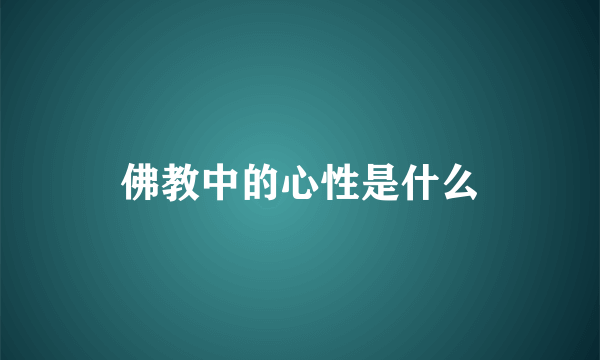 佛教中的心性是什么